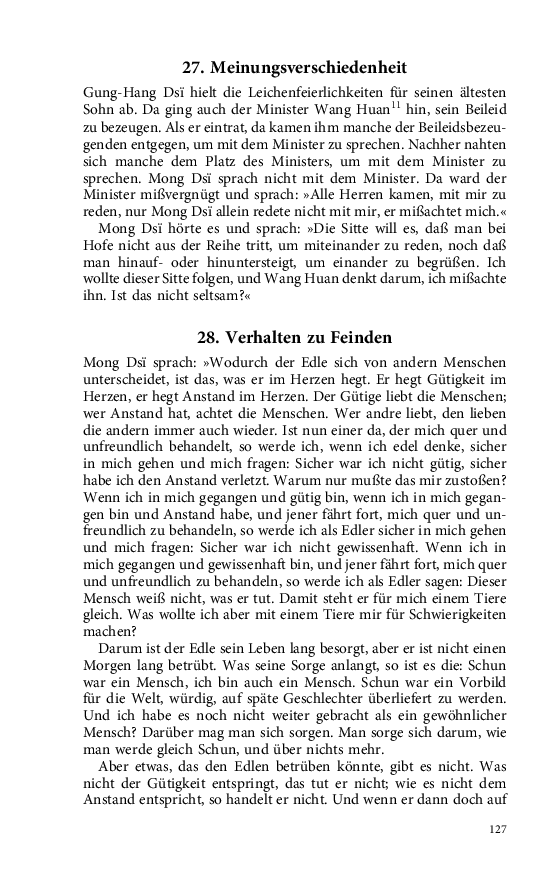 27. Meinungsverschiedenheit

Gung-Hang Dsï hielt die Leichenfeierlichkeiten für seinen ältesten Sohn ab. Da ging auch der Minister Wang Huan$^{11}$ hin, sein Beileid zu bezeugen. Als er eintrat, da kamen ihm manche der Beileidsbezeugenden entgegen, um mit dem Minister zu sprechen. Nachher nahten sich manche dem Platz des Ministers, um mit dem Minister zu sprechen. Mong Dsï sprach nicht mit dem Minister. Da ward der Minister mißvergnügt und sprach: »Alle Herren kamen, mit mir zu reden, nur Mong Dsï allein redete nicht mit mir, er mißachtet mich.«

Mong Dsï hörte es und sprach: »Die Sitte will es, daß man bei Hofe nicht aus der Reihe tritt, um miteinander zu reden, noch daß man hinauf- oder hinuntersteigt, um einander zu begrüßen. Ich wollte dieser Sitte folgen, und Wang Huan denkt darum, ich mißachte ihn. Ist das nicht seltsam?«

28. Verhalten zu Feinden

Mong Dsï sprach: »Wodurch der Edle sich von andern Menschen unterscheidet, ist das, was er im Herzen hegt. Er hegt Gütigkeit im Herzen, er hegt Anstand im Herzen. Der Gütige liebt die Menschen; wer Anstand hat, achtet die Menschen. Wer andre liebt, den lieben die andern immer auch wieder. Ist nun einer da, der mich quer und unfreundlich behandelt, so werde ich, wenn ich edel denke, sicher in mich gehen und mich fragen: Sicher war ich nicht gütig, sicher habe ich den Anstand verletzt. Warum nur mußte das mir zustoßen? Wenn ich in mich gegangen und gütig bin, wenn ich in mich gegangen bin und Anstand habe, und jener fährt fort, mich quer und unfreundlich zu behandeln, so werde ich als Edler sicher in mich gehen und mich fragen: Sicher war ich nicht gewissenhaft. Wenn ich in mich gegangen und gewissenhaft bin, und jener fährt fort, mich quer und unfreundlich zu behandeln, so werde ich als Edler sagen: Dieser Mensch weiß nicht, was er tut. Damit steht er für mich einem Tiere gleich. Was wollte ich aber mit einem Tiere mir für Schwierigkeiten machen?

Darum ist der Edle sein Leben lang besorgt, aber er ist nicht einen Morgen lang betrübt. Was seine Sorge anlangt, so ist es die: Schun war ein Mensch, ich bin auch ein Mensch. Schun war ein Vorbild für die Welt, würdig, auf späte Geschlechter überliefert zu werden. Und ich habe es noch nicht weiter gebracht als ein gewöhnlicher Mensch? Darüber mag man sich sorgen. Man sorge sich darum, wie man werde gleich Schun, und über nichts mehr.

Aber etwas, das den Edlen betrüben könnte, gibt es nicht. Was nicht der Gütigkeit entspringt, das tut er nicht; wie es nicht dem Anstand entspricht, so handelt er nicht. Und wenn er dann doch auf

127